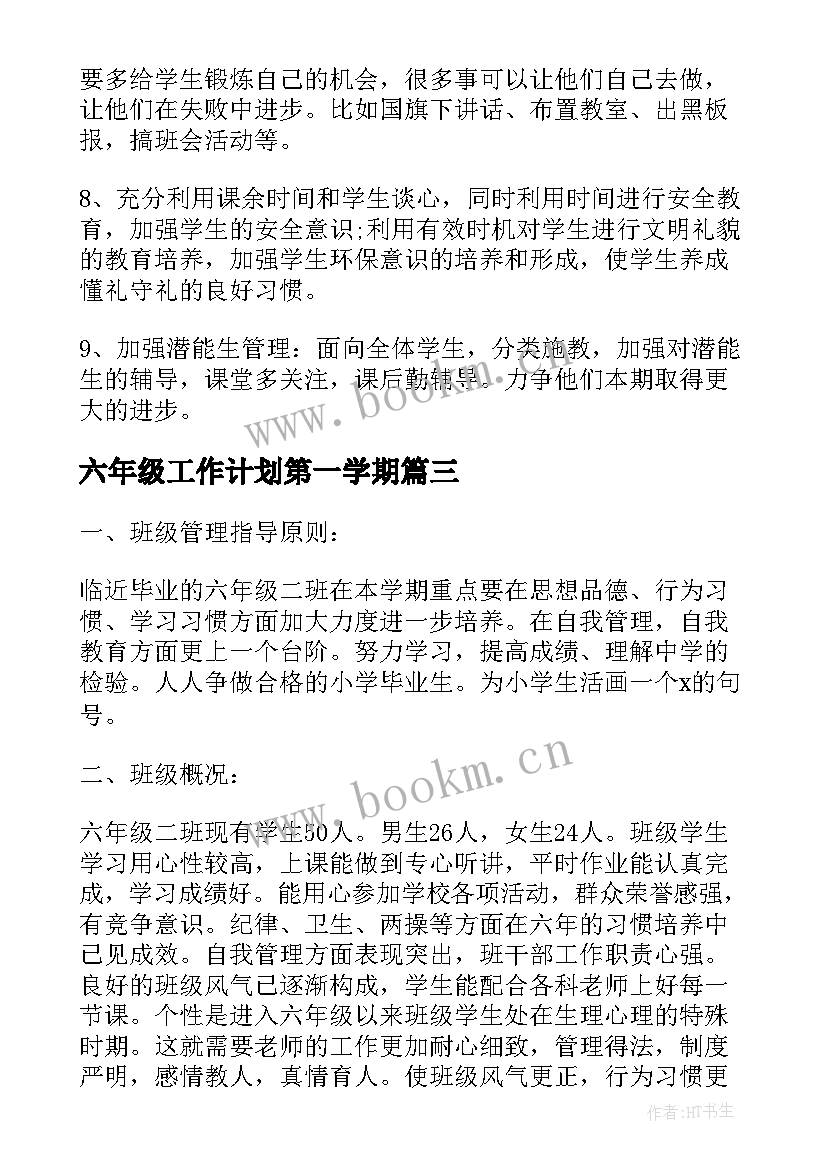 要多给学生锻炼自己的机会，很多事可以让他们自己去做，让他们在失败中进步。比如国旗下讲话、布置教室、出黑板报，搞班会活动等。

8、充分利用课余时间和学生谈心，同时利用时间进行安全教育，加强学生的安全意识;利用有效时机对学生进行文明礼貌的教育培养，加强学生环保意识的培养和形成，使学生养成懂礼守礼的良好习惯。

9、加强潜能生管理：面向全体学生，分类施教，加强对潜能生的辅导，课堂多关注，课后勤辅导。力争他们本期取得更大的进步。

www.bookm.cn

六年级工作计划第一学期篇三

一、班级管理指导原则：

临近毕业的六年级二班在本学期重点要在思想品德、行为习惯、学习习惯方面加大力度进一步培养。在自我管理，自我教育方面更上一个台阶。努力学习，提高成绩、理解中学的检验。人人争做合格的小学毕业生。为小学生活画一个x的句号。

二、班级概况：

www.bookm.cn

六年级二班现有学生50人。男生26人，女生24人。班级学生学习用心性较高，上课能做到专心听讲，平时作业能认真完成，学习成绩好。能用心参加学校各项活动，群众荣誉感强，有竞争意识。纪律、卫生、两操等方面在六年的习惯培养中已见成效。自我管理方面表现突出，班干部工作职责心强。良好的班级风气已逐渐构成，学生能配合各科老师上好每一节课。个性是进入六年级以来班级学生处在生理心理的特殊时期。这就需要老师的工作更加耐心细致，管理得法，制度严明，感情教人，真情育人。使班级风气更正，行为习惯更

作者：HT书生